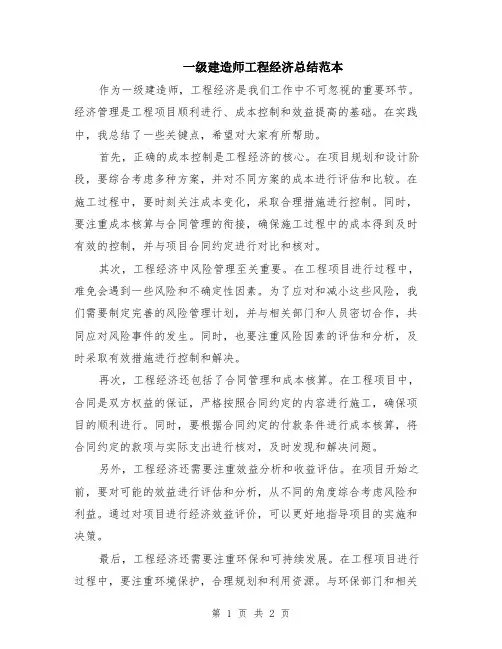 一级建造师工程经济总结范本

作为一级建造师，工程经济是我们工作中不可忽视的重要环节。经济管理是工程项目顺利进行、成本控制和效益提高的基础。在实践中，我总结了一些关键点，希望对大家有所帮助。

首先，正确的成本控制是工程经济的核心。在项目规划和设计阶段，要综合考虑多种方案，并对不同方案的成本进行评估和比较。在施工过程中，要时刻关注成本变化，采取合理措施进行控制。同时，要注重成本核算与合同管理的衔接，确保施工过程中的成本得到及时有效的控制，并与项目合同约定进行对比和核对。

其次，工程经济中风险管理至关重要。在工程项目进行过程中，难免会遇到一些风险和不确定性因素。为了应对和减小这些风险，我们需要制定完善的风险管理计划，并与相关部门和人员密切合作，共同应对风险事件的发生。同时，也要注重风险因素的评估和分析，及时采取有效措施进行控制和解决。

再次，工程经济还包括了合同管理和成本核算。在工程项目中，合同是双方权益的保证，严格按照合同约定的内容进行施工，确保项目的顺利进行。同时，要根据合同约定的付款条件进行成本核算，将合同约定的款项与实际支出进行核对，及时发现和解决问题。

另外，工程经济还需要注重效益分析和收益评估。在项目开始之前，要对可能的效益进行评估和分析，从不同的角度综合考虑风险和利益。通过对项目进行经济效益评价，可以更好地指导项目的实施和决策。

最后，工程经济还需要注重环保和可持续发展。在工程项目进行过程中，要注重环境保护，合理规划和利用资源。与环保部门和相关

第 1 页 共 2 页